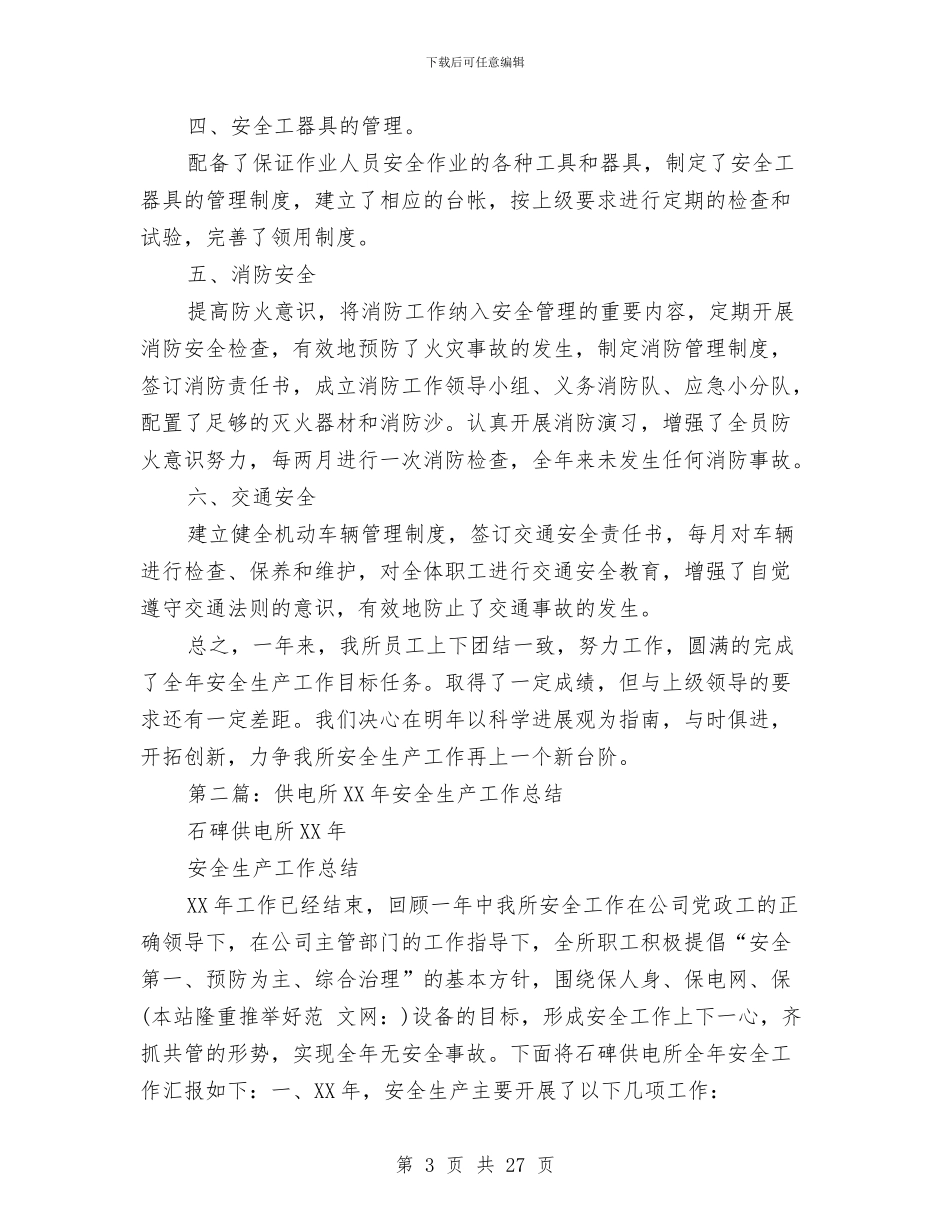 下载后可任意编辑

四、安全工器具的管理。

配备了保证作业人员安全作业的各种工具和器具，制定了安全工器具的管理制度，建立了相应的台帐，按上级要求进行定期的检查和试验，完善了领用制度。

五、消防安全

提高防火意识，将消防工作纳入安全管理的重要内容，定期开展消防安全检查，有效地预防了火灾事故的发生，制定消防管理制度，签订消防责任书，成立消防工作领导小组、义务消防队、应急小分队，配置了足够的灭火器材和消防沙。认真开展消防演习，增强了全员防火意识努力，每两月进行一次消防检查，全年来未发生任何消防事故。

六、交通安全

建立健全机动车辆管理制度，签订交通安全责任书，每月对车辆进行检查、保养和维护，对全体职工进行交通安全教育，增强了自觉遵守交通法则的意识，有效地防止了交通事故的发生。

总之，一年来，我所员工上下团结一致，努力工作，圆满的完成了全年安全生产工作目标任务。取得了一定成绩，但与上级领导的要求还有一定差距。我们决心在明年以科学进展观为指南，与时俱进，开拓创新，力争我所安全生产工作再上一个新台阶。

第二篇：供电所XX年安全生产工作总结

石碑供电所XX年

安全生产工作总结

XX年工作已经结束，回顾一年中我所安全工作在公司党政工的正确领导下，在公司主管部门的工作指导下，全所职工积极提倡“安全第一、预防为主、综合治理”的基本方针，围绕保人身、保电网、保(本站隆重推举好范 文网：)设备的目标，形成安全工作上下一心，齐抓共管的形势，实现全年无安全事故。下面将石碑供电所全年安全工作汇报如下：一、XX年，安全生产主要开展了以下几项工作：

第 3 页 共 27 页